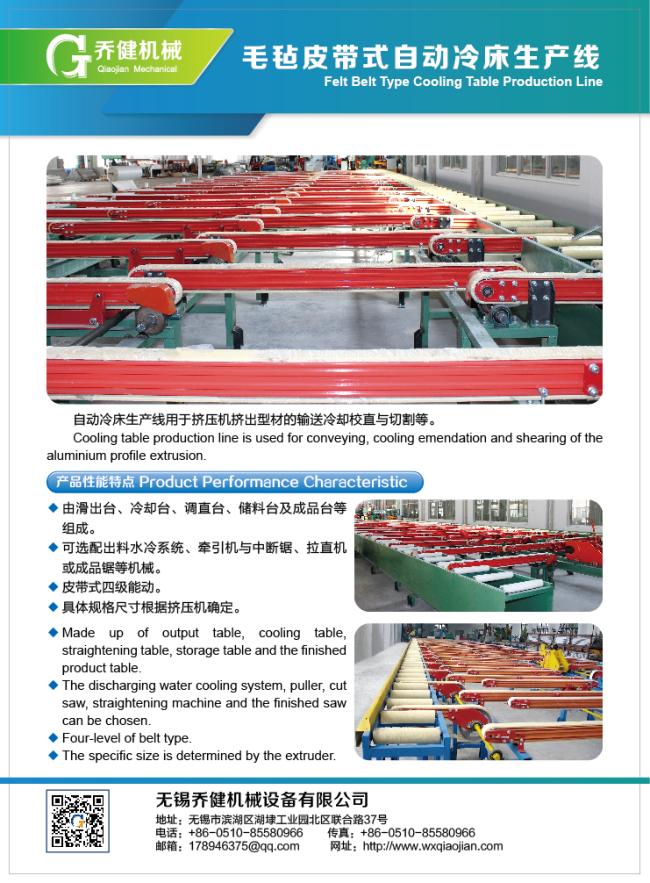 乔健机械
Qiaojian Mechanical

毛毡皮带式自动冷床生产线
Felt Belt Type Cooling Table Production Line

自动冷床生产线用于挤压机挤出型材的输送冷却校直与切割等。
Cooling table production line is used for conveying, cooling emendation and shearing of the aluminium profile extrusion.

产品性能特点 Product Performance Characteristic

◆ 由滑出台、冷却台、调直台、储料台及成品台等组成。
◆ 可选配出料水冷系统、牵引机与中断锯、拉直机或成品锯等机械。
◆ 皮带式四级能动。
◆ 具体规格尺寸根据挤压机确定。

◆ Made up of output table, cooling table, straightening table, storage table and the finished product table.
◆ The discharging water cooling system, puller, cut saw, straightening machine and the finished saw can be chosen.
◆ Four-level of belt type.
◆ The specific size is determined by the extruder.

无锡乔健机械设备有限公司
地址：无锡市滨湖区湖埭工业园北区联合路37号
电话：+86-0510-85580966 传真：+86-0510-85580966
邮箱：178946375@qq.com 网址：http://www.wxqiaojian.com